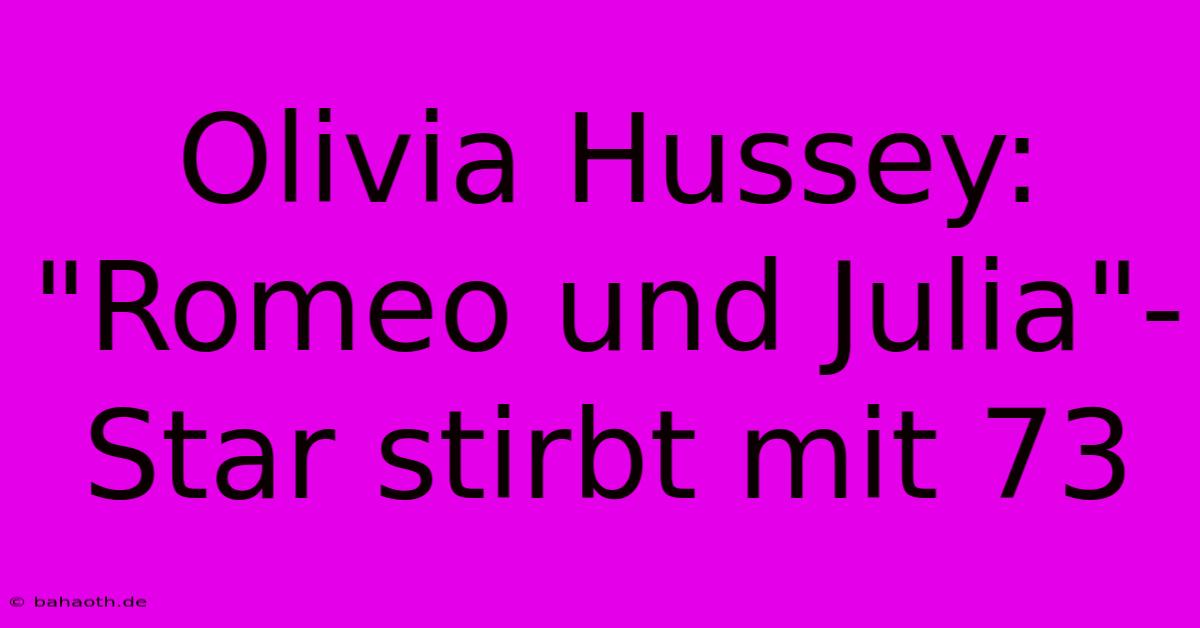 Olivia Hussey: "Romeo und Julia"-Star stirbt mit 73

© bahaoth.de